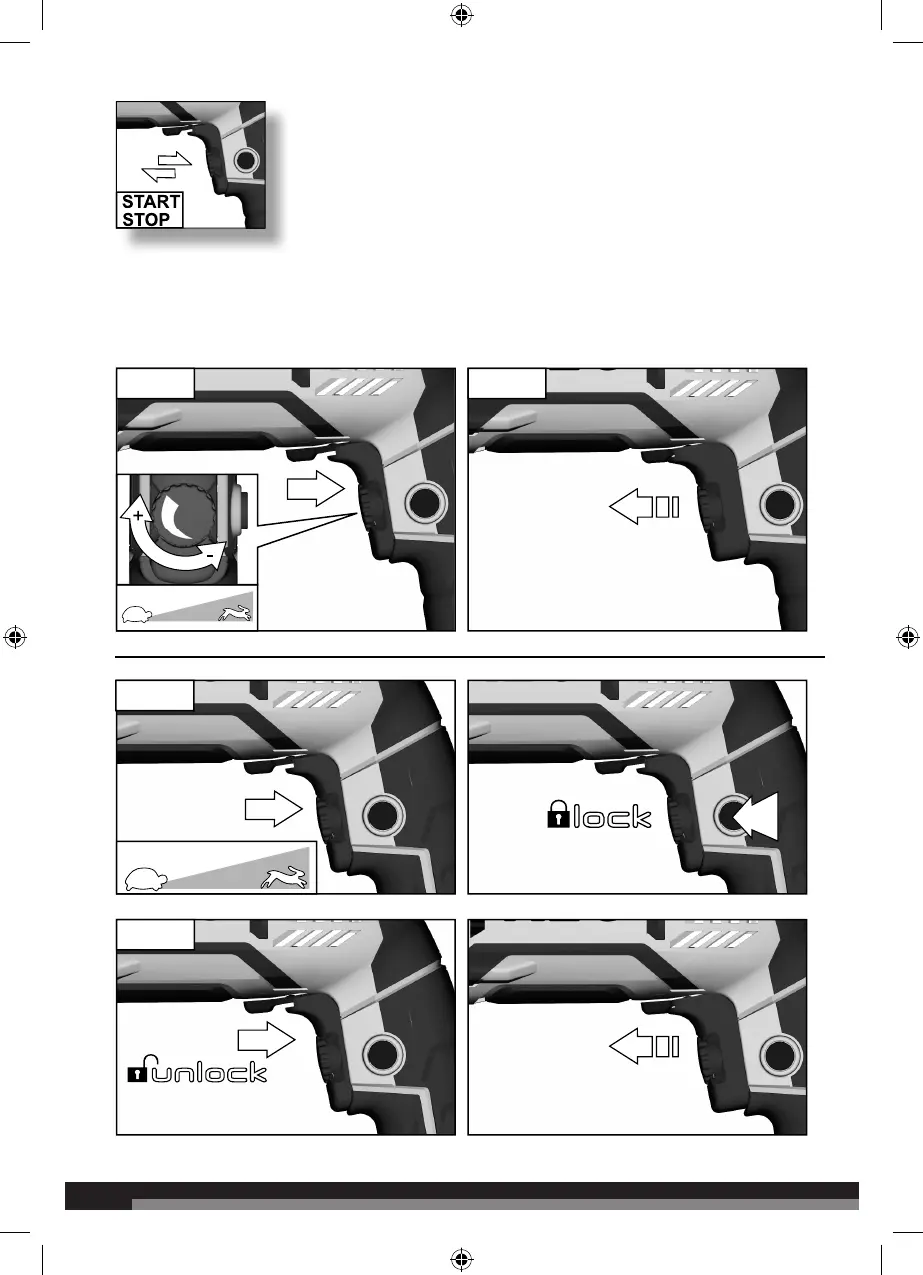 START
STOP

+
-

lock

unlock